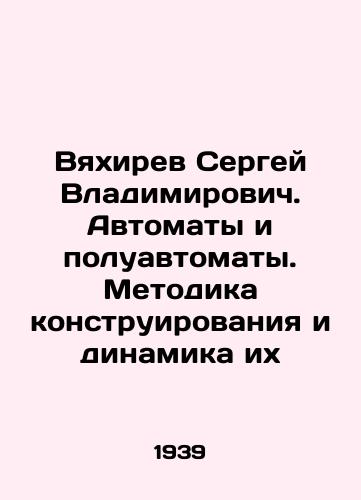 Вяхирев Сергей Владимирович. Автоматы и полуавтоматы. Методика конструирования и динамика их

1939